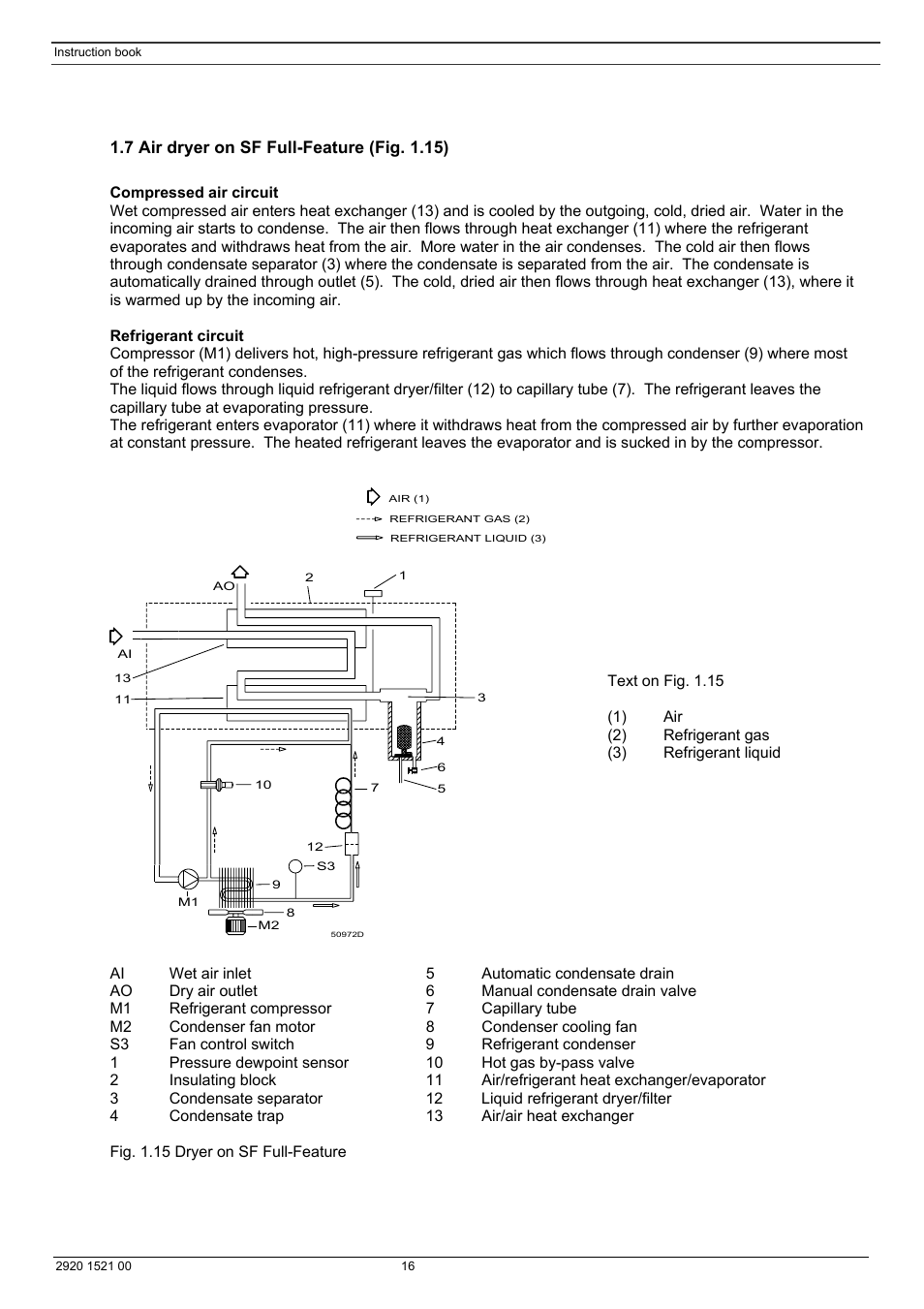 Instruction book

1.7 Air dryer on SF Full-Feature (Fig. 1.15)

Compressed air circuit
Wet compressed air enters heat exchanger (13) and is cooled by the outgoing, cold, dried air. Water in the incoming air starts to condense. The air then flows through heat exchanger (11) where the refrigerant evaporates and withdraws heat from the air. More water in the air condenses. The cold air then flows through condensate separator (3) where the condensate is separated from the air. The condensate is automatically drained through outlet (5). The cold, dried air then flows through heat exchanger (13), where it is warmed up by the incoming air.

Refrigerant circuit
Compressor (M1) delivers hot, high-pressure refrigerant gas which flows through condenser (9) where most of the refrigerant condenses.
The liquid flows through liquid refrigerant dryer/filter (12) to capillary tube (7). The refrigerant leaves the capillary tube at evaporating pressure.
The refrigerant enters evaporator (11) where it withdraws heat from the compressed air by further evaporation at constant pressure. The heated refrigerant leaves the evaporator and is sucked in by the compressor.

AIR (1)
REFRIGERANT GAS (2)
REFRIGERANT LIQUID (3)

AO 2 1
AI
13
11
3
4
6
5
10
7
12
S3
9
M1
8
M2
50972D

Text on Fig. 1.15

(1) Air
(2) Refrigerant gas
(3) Refrigerant liquid

AI Wet air inlet
AO Dry air outlet
M1 Refrigerant compressor
M2 Condenser fan motor
S3 Fan control switch
1 Pressure dewpoint sensor
2 Insulating block
3 Condensate separator
4 Condensate trap

5 Automatic condensate drain
6 Manual condensate drain valve
7 Capillary tube
8 Condenser cooling fan
9 Refrigerant condenser
10 Hot gas by-pass valve
11 Air/refrigerant heat exchanger/evaporator
12 Liquid refrigerant dryer/filter
13 Air/air heat exchanger

Fig. 1.15 Dryer on SF Full-Feature

2920 1521 00 16